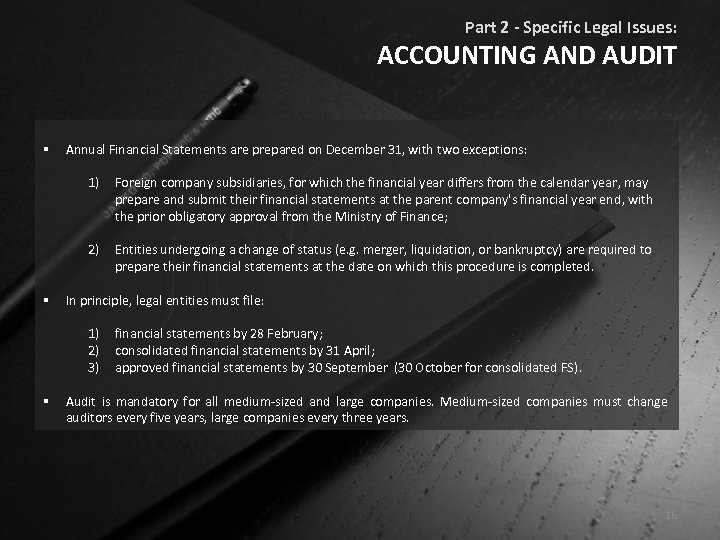 Part 2 - Specific Legal Issues:
ACCOUNTING AND AUDIT

▪ Annual Financial Statements are prepared on December 31, with two exceptions:

1) Foreign company subsidiaries, for which the financial year differs from the calendar year, may prepare and submit their financial statements at the parent company's financial year end, with the prior obligatory approval from the Ministry of Finance;

2) Entities undergoing a change of status (e.g. merger, liquidation, or bankruptcy) are required to prepare their financial statements at the date on which this procedure is completed.

▪ In principle, legal entities must file:

1) financial statements by 28 February;
2) consolidated financial statements by 31 April;
3) approved financial statements by 30 September (30 October for consolidated FS).

▪ Audit is mandatory for all medium-sized and large companies. Medium-sized companies must change auditors every five years, large companies every three years.

16